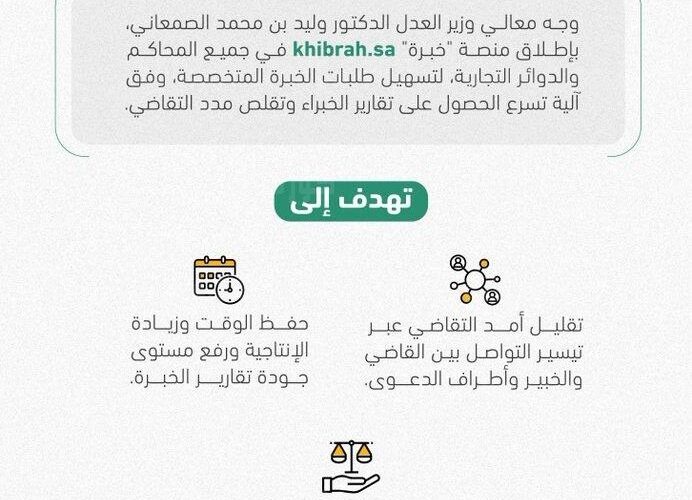 وجه معالي وزير العدل الدكتور وليد بن محمد الصمعاني، بإطلاق منصة "خبرة" khibrah.sa في جميع المحاكم والدوائر التجارية، لتسهيل طلبات الخبرة المتخصصة، وفق آلية تسرع الحصول على تقارير الخبراء وتقلص مدد التقاضي.

تهدف إلى

تقليل أمد التقاضي عبر تيسير التواصل بين القاضي والخبير وأطراف الدعوى.

حفظ الوقت وزيادة الإنتاجية ورفع مستوى جودة تقارير الخبرة.